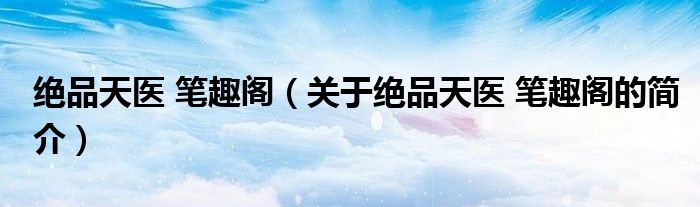 绝品天医 笔趣阁（关于绝品天医 笔趣阁的简介）